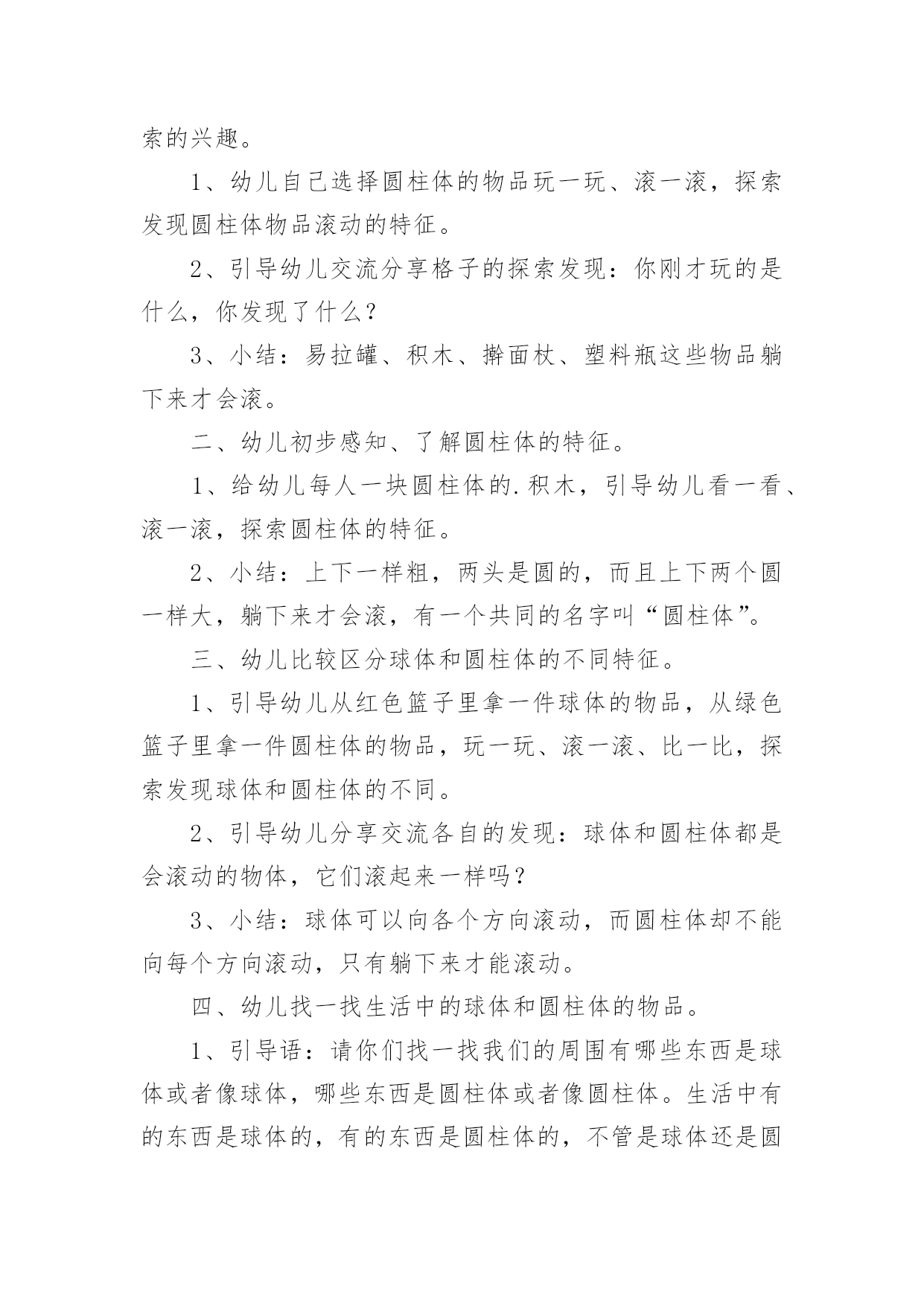 索的兴趣。

1、幼儿自己选择圆柱体的物品玩一玩、滚一滚，探索发现圆柱体物品滚动的特征。

2、引导幼儿交流分享格子的探索发现：你刚才玩的是什么，你发现了什么？

3、小结：易拉罐、积木、擀面杖、塑料瓶这些物品躺下来才会滚。

二、幼儿初步感知、了解圆柱体的特征。

1、给幼儿每人一块圆柱体的.积木，引导幼儿看一看、滚一滚，探索圆柱体的特征。

2、小结：上下一样粗，两头是圆的，而且上下两个圆一样大，躺下来才会滚，有一个共同的名字叫“圆柱体”。

三、幼儿比较区分球体和圆柱体的不同特征。

1、引导幼儿从红色篮子里拿一件球体的物品，从绿色篮子里拿一件圆柱体的物品，玩一玩、滚一滚、比一比，探索发现球体和圆柱体的不同。

2、引导幼儿分享交流各自的发现：球体和圆柱体都是会滚动的物体，它们滚起来一样吗？

3、小结：球体可以向各个方向滚动，而圆柱体却不能向每个方向滚动，只有躺下来才能滚动。

四、幼儿找一找生活中的球体和圆柱体的物品。

1、引导语：请你们找一找我们的周围有哪些东西是球体或者像球体，哪些东西是圆柱体或者像圆柱体。生活中有的东西是球体的，有的东西是圆柱体的，不管是球体还是圆